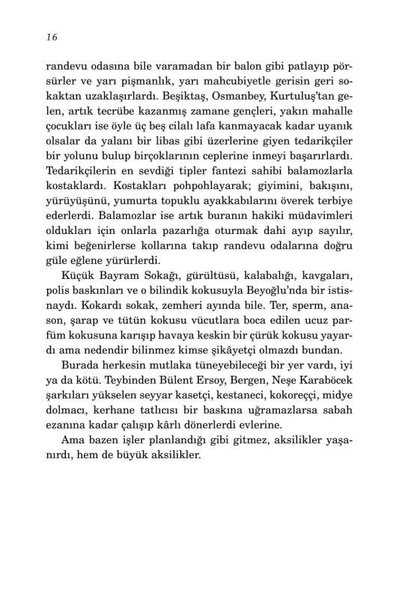 16

randevu odasına bile varamadan bir balon gibi patlayıp pörsürler ve yarı pişmanlık, yarı mahcubiyetle gerisin geri sokaktan uzaklaşırlardı. Beşiktaş, Osmanbey, Kurtuluş'tan gelen, artık tecrübe kazanmış zamane gençleri, yakın mahalle çocukları ise öyle üç beş cilalı lafa kanmayacak kadar uyanık olsalar da yalanı bir libas gibi üzerlerine giyen tedarikçiler bir yolunu bulup birçoklarının ceplerine inmeyi başarırlardı. Tedarikçilerin en sevdiği tipler fantezi sahibi balamozlarla kostaklardı. Kostakları pohpohlayarak; giyimini, bakışını, yürüyüşünü, yumurta topuklu ayakkabılarını överek terbiye ederlerdi. Balamozlar ise artık buranın hakiki müdavimleri oldukları için onlarla pazarlığa oturmak dahi ayıp sayılır, kimi beğenirlerse kollarına takıp randevu odalarına doğru güle eğlene yürürlerdi.

Küçük Bayram Sokağı, gürültüsü, kalabalığı, kavgaları, polis baskınları ve o bilindik kokusuyla Beyoğlu'nda bir istisnaydı. Kokardı sokak, zemheri ayında bile. Ter, sperm, anason, şarap ve tütün kokusu vücutlara boca edilen ucuz parfüm kokusuna karışıp havaya keskin bir çürük kokusu yayardı ama nedendir bilinmez kimse şikâyetçi olmazdı bundan.

Burada herkesin mutlaka tüneyebileceği bir yer vardı, iyi ya da kötü. Teybinden Bülent Ersoy, Bergen, Neşe Karaböcek şarkıları yükselen seyyar kasetçi, kestaneci, kokoreççi, midye dolmacı, kerhane tatlıcısı bir baskına uğramazlarsa sabah ezanına kadar çalışıp kârlı dönerlerdi evlerine.

Ama bazen işler planlandığı gibi gitmez, aksilikler yaşanırdı, hem de büyük aksilikler.